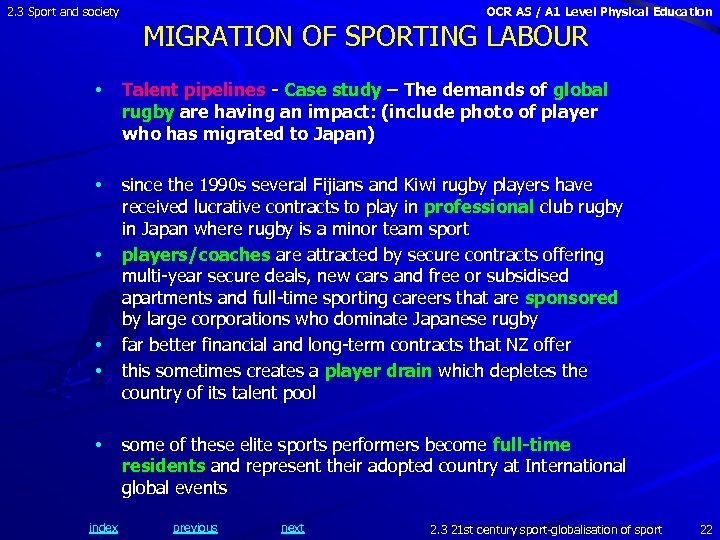 2.3 Sport and society

OCR AS / A1 Level Physical Education

MIGRATION OF SPORTING LABOUR

• Talent pipelines - Case study – The demands of global rugby are having an impact: (include photo of player who has migrated to Japan)

• since the 1990s several Fijians and Kiwi rugby players have received lucrative contracts to play in professional club rugby in Japan where rugby is a minor team sport

• players/coaches are attracted by secure contracts offering multi-year secure deals, new cars and free or subsidised apartments and full-time sporting careers that are sponsored by large corporations who dominate Japanese rugby

• far better financial and long-term contracts that NZ offer

• this sometimes creates a player drain which depletes the country of its talent pool

• some of these elite sports performers become full-time residents and represent their adopted country at International global events

index previous next

2.3 21st century sport-globalisation of sport

22